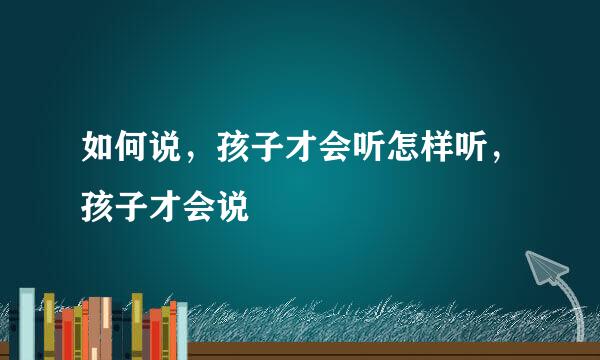 如何说，孩子才会听怎样听，孩子才会说